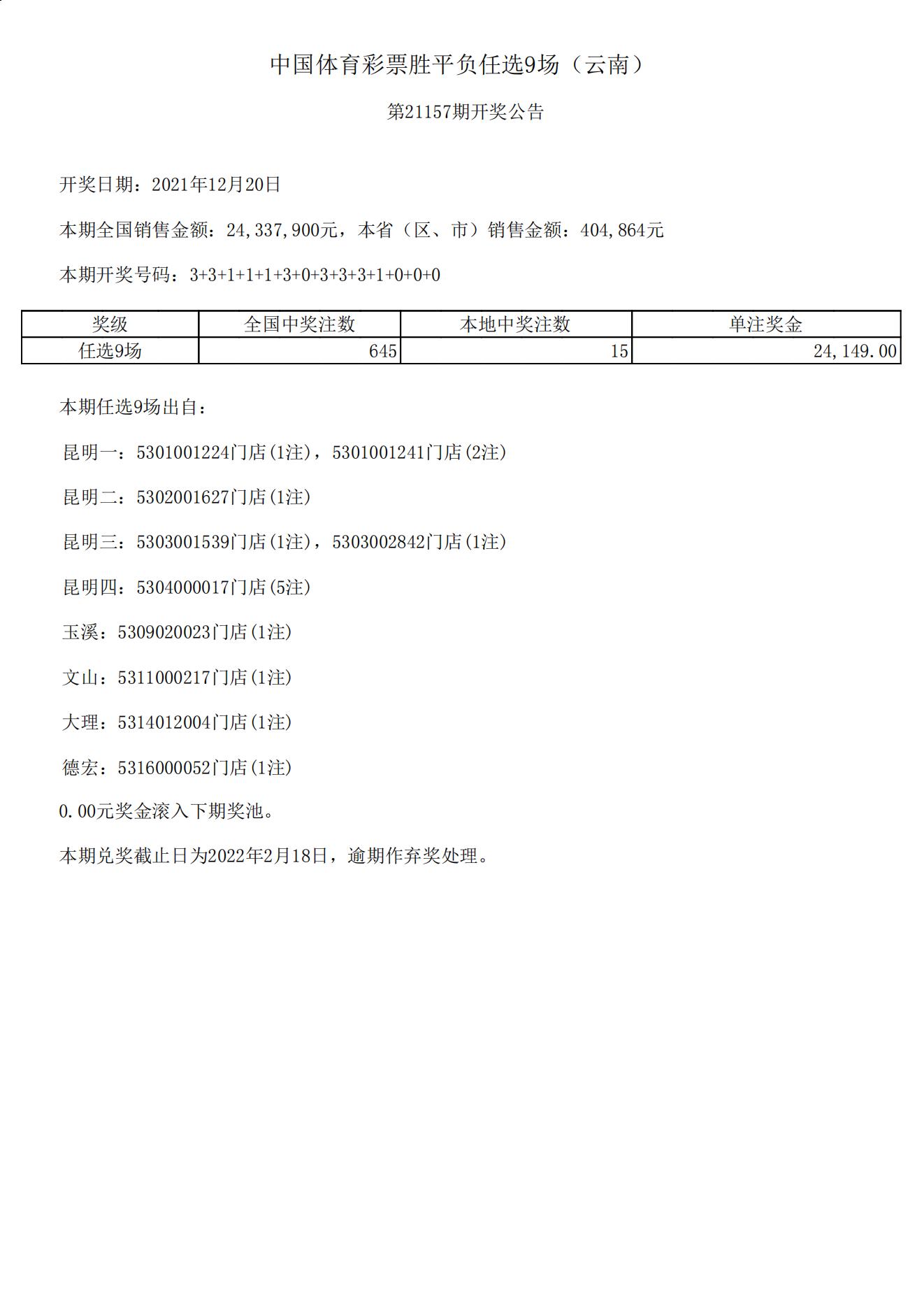 中国体育彩票胜平负任选9场（云南）

第21157期开奖公告

开奖日期：2021年12月20日

本期全国销售金额：24,337,900元，本省（区、市）销售金额：404,864元

本期开奖号码：3+3+1+1+1+3+0+3+3+3+1+0+0+0

| 奖级 | 全国中奖注数 | 本地中奖注数 | 单注奖金 |
|---|---|---|---|
| 任选9场 | 645 | 15 | 24,149.00 |

本期任选9场出自：

昆明一：5301001224门店(1注)，5301001241门店(2注)

昆明二：5302001627门店(1注)

昆明三：5303001539门店(1注)，5303002842门店(1注)

昆明四：5304000017门店(5注)

玉溪：5309020023门店(1注)

文山：5311000217门店(1注)

大理：5314012004门店(1注)

德宏：5316000052门店(1注)

0.00元奖金滚入下期奖池。

本期兑奖截止日为2022年2月18日，逾期作弃奖处理。